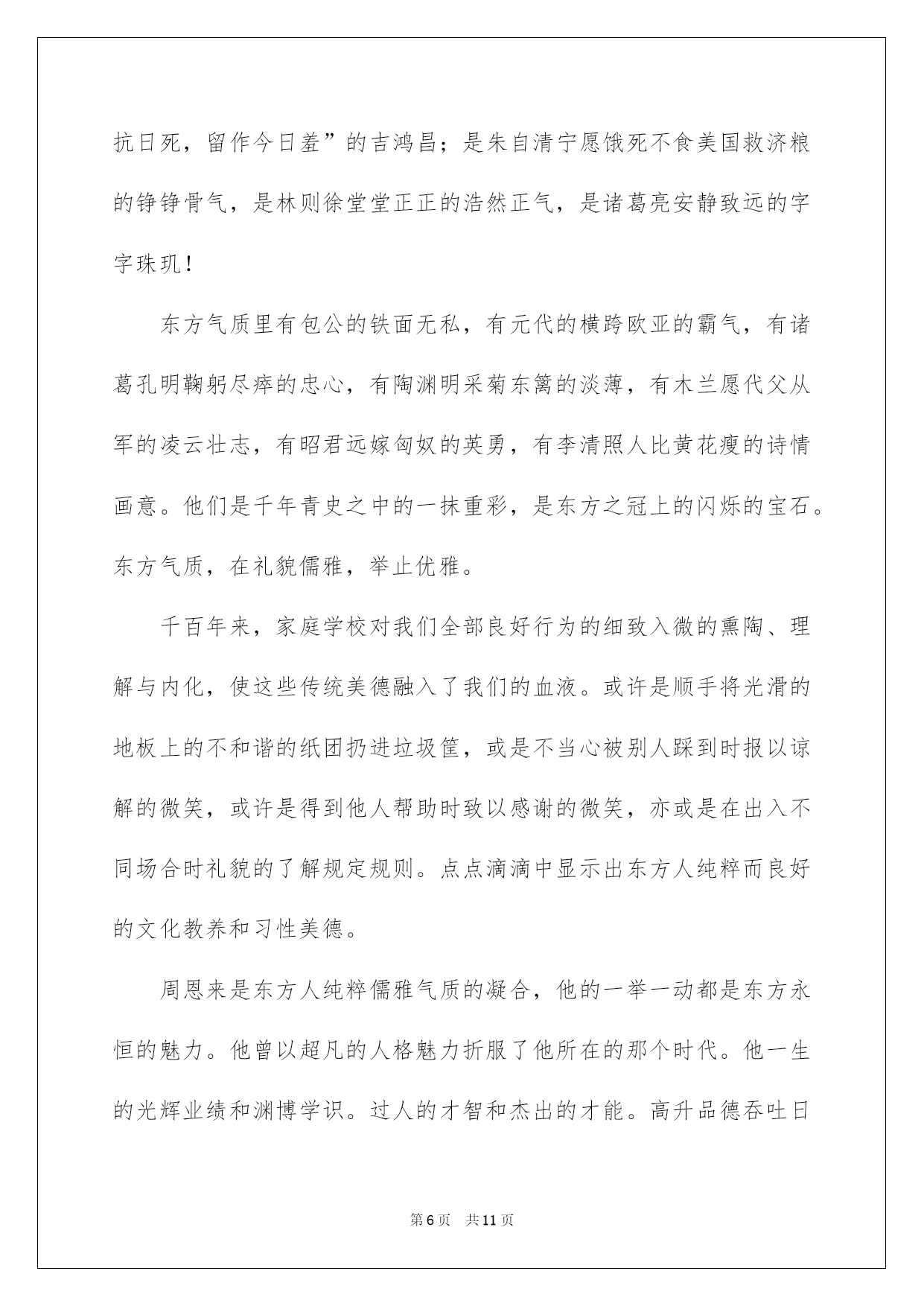 抗日死，留作今日羞”的吉鸿昌；是朱自清宁愿饿死不食美国救济粮的铮铮骨气，是林则徐堂堂正正的浩然正气，是诸葛亮安静致远的字字珠玑！

东方气质里有包公的铁面无私，有元代的横跨欧亚的霸气，有诸葛孔明鞠躬尽瘁的忠心，有陶渊明采菊东篱的淡薄，有木兰愿代父从军的凌云壮志，有昭君远嫁匈奴的英勇，有李清照人比黄花瘦的诗情画意。他们是千年青史之中的一抹重彩，是东方之冠上的闪烁的宝石。东方气质，在礼貌儒雅，举止优雅。

千百年来，家庭学校对我们全部良好行为的细致入微的熏陶、理解与内化，使这些传统美德融入了我们的血液。或许是顺手将光滑的地板上的不和谐的纸团扔进垃圾筐，或是不当心被别人踩到时报以谅解的微笑，或许是得到他人帮助时致以感谢的微笑，亦或是在出入不同场合时礼貌的了解规定规则。点点滴滴中显示出东方人纯粹而良好的文化教养和习性美德。

周恩来是东方人纯粹儒雅气质的凝合，他的一举一动都是东方永恒的魅力。他曾以超凡的人格魅力折服了他所在的那个时代。他一生的光辉业绩和渊博学识。过人的才智和杰出的才能。高升品德吞吐日

第6页 共11页